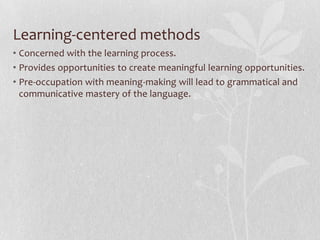 Learning-centered methods

• Concerned with the learning process.
• Provides opportunities to create meaningful learning opportunities.
• Pre-occupation with meaning-making will lead to grammatical and communicative mastery of the language.